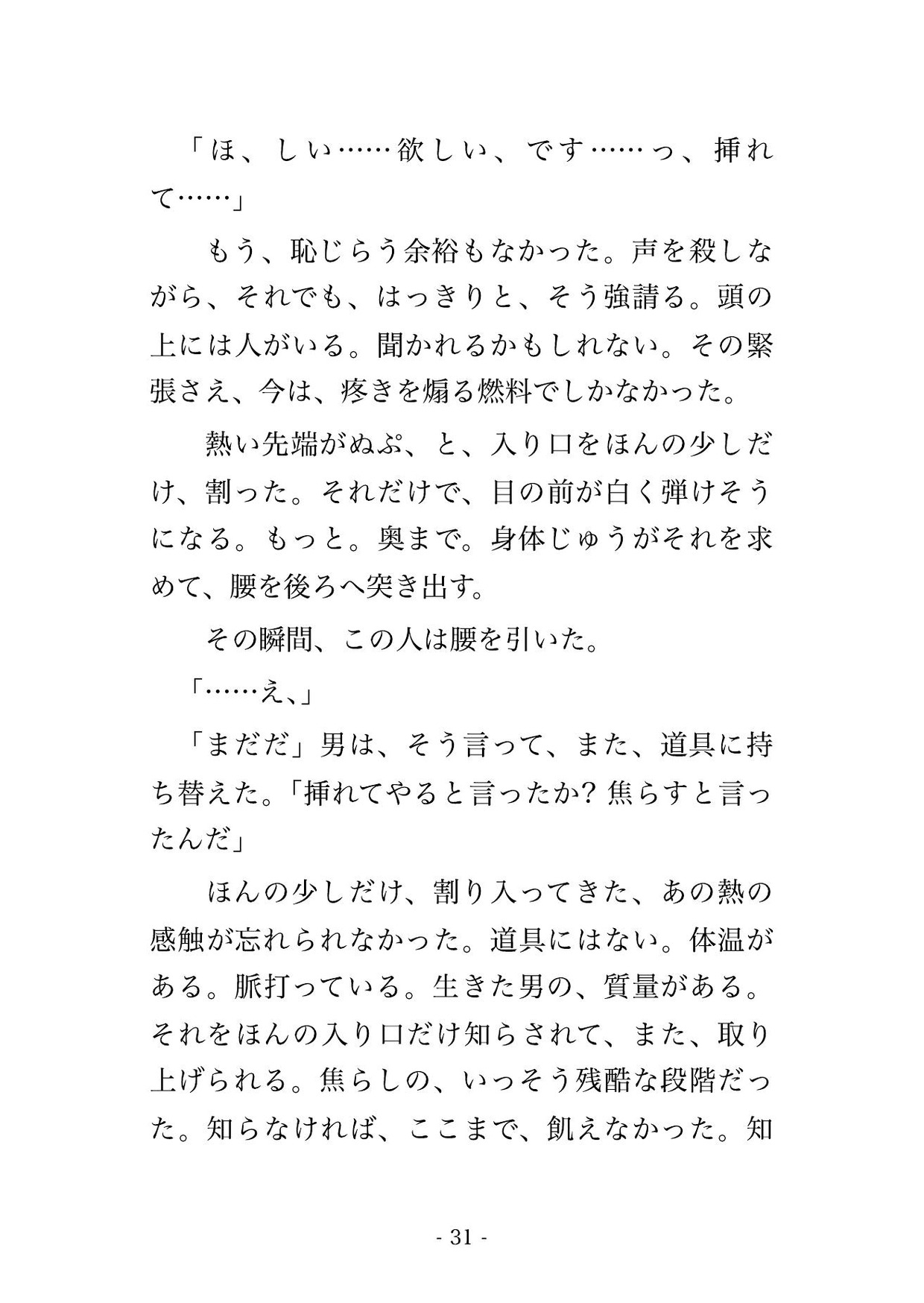 「ほ、しい……欲しい、です……っ、挿れて……」

もう、恥じらう余裕もなかった。声を殺しながら、それでも、はっきりと、そう強請る。頭の上には人がいる。聞かれるかもしれない。その緊張さえ、今は、疼きを煽る燃料でしかなかった。

熱い先端がぬぷ、と、入り口をほんの少しだけ、割った。それだけで、目の前が白く弾けそうになる。もっと。奥まで。身体じゅうがそれを求めて、腰を後ろへ突き出す。

その瞬間、この人は腰を引いた。

「……え、」

「まだだ」男は、そう言って、また、道具に持ち替えた。「挿れてやると言ったか? 焦らすと言ったんだ」

ほんの少しだけ、割り入ってきた、あの熱の感触が忘れられなかった。道具にはない。体温がある。脈打っている。生きた男の、質量がある。それをほんの入り口だけ知らされて、また、取り上げられる。焦らしの、いっそう残酷な段階だった。知らなければ、ここまで、飢えなかった。知

- 31 -